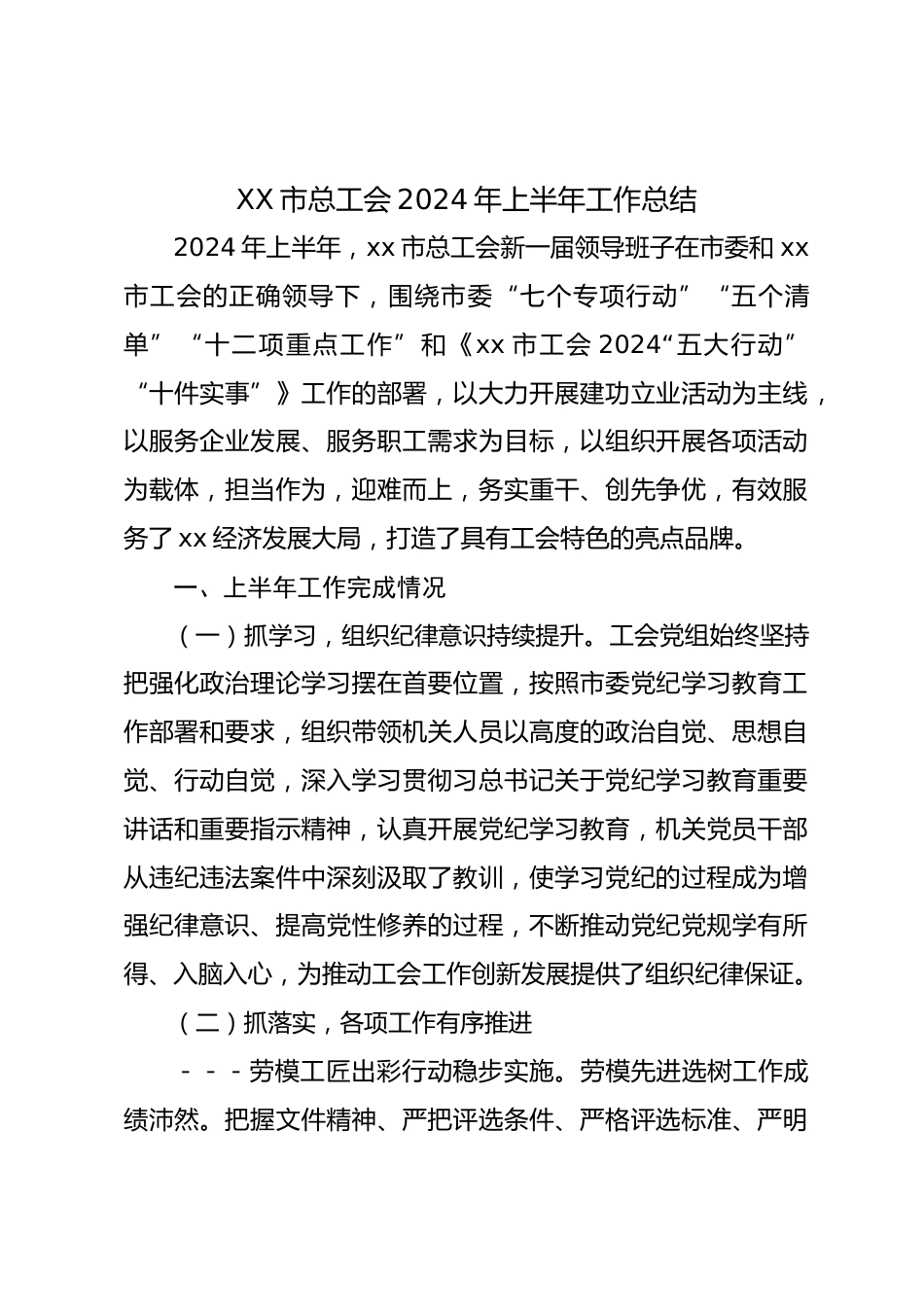 XX 市总工会 2024 年上半年工作总结

2024 年上半年，xx 市总工会新一届领导班子在市委和 xx 市工会的正确领导下，围绕市委“七个专项行动”“五个清单”“十二项重点工作”和《xx 市工会 2024“五大行动”“十件实事”》工作的部署，以大力开展建功立业活动为主线，以服务企业发展、服务职工需求为目标，以组织开展各项活动为载体，担当作为，迎难而上，务实重干、创先争优，有效服务了 xx 经济发展大局，打造了具有工会特色的亮点品牌。

一、上半年工作完成情况

（一）抓学习，组织纪律意识持续提升。工会党组始终坚持把强化政治理论学习摆在首要位置，按照市委党纪学习教育工作部署和要求，组织带领机关人员以高度的政治自觉、思想自觉、行动自觉，深入学习贯彻习总书记关于党纪学习教育重要讲话和重要指示精神，认真开展党纪学习教育，机关党员干部从违纪违法案件中深刻汲取了教训，使学习党纪的过程成为增强纪律意识、提高党性修养的过程，不断推动党纪党规学有所得、入脑入心，为推动工会工作创新发展提供了组织纪律保证。

（二）抓落实，各项工作有序推进

---劳模工匠出彩行动稳步实施。劳模先进选树工作成绩沛然。把握文件精神、严把评选条件、严格评选标准、严明